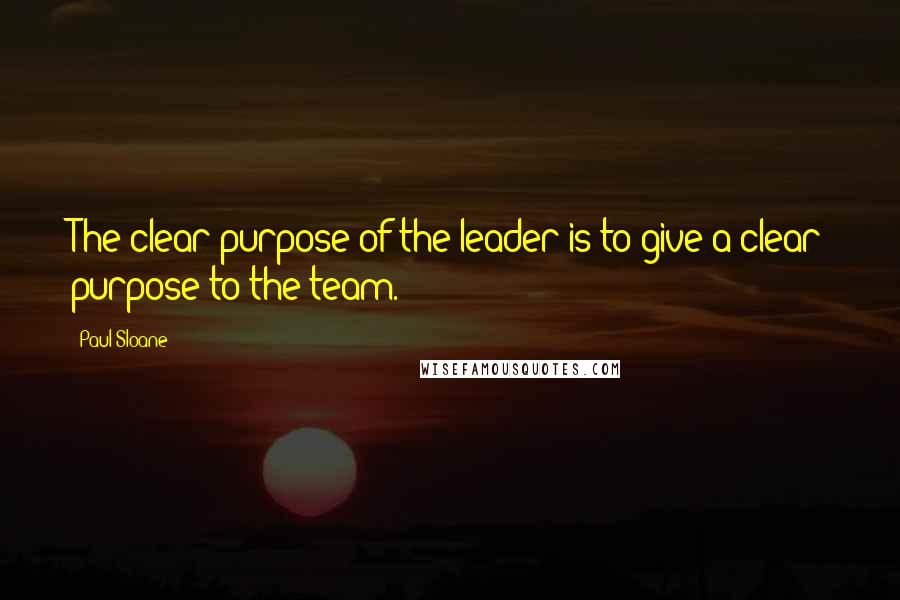 The clear purpose of the leader is to give a clear purpose to the team.

Paul Sloane

WISEFAMOUSQUOTES.COM